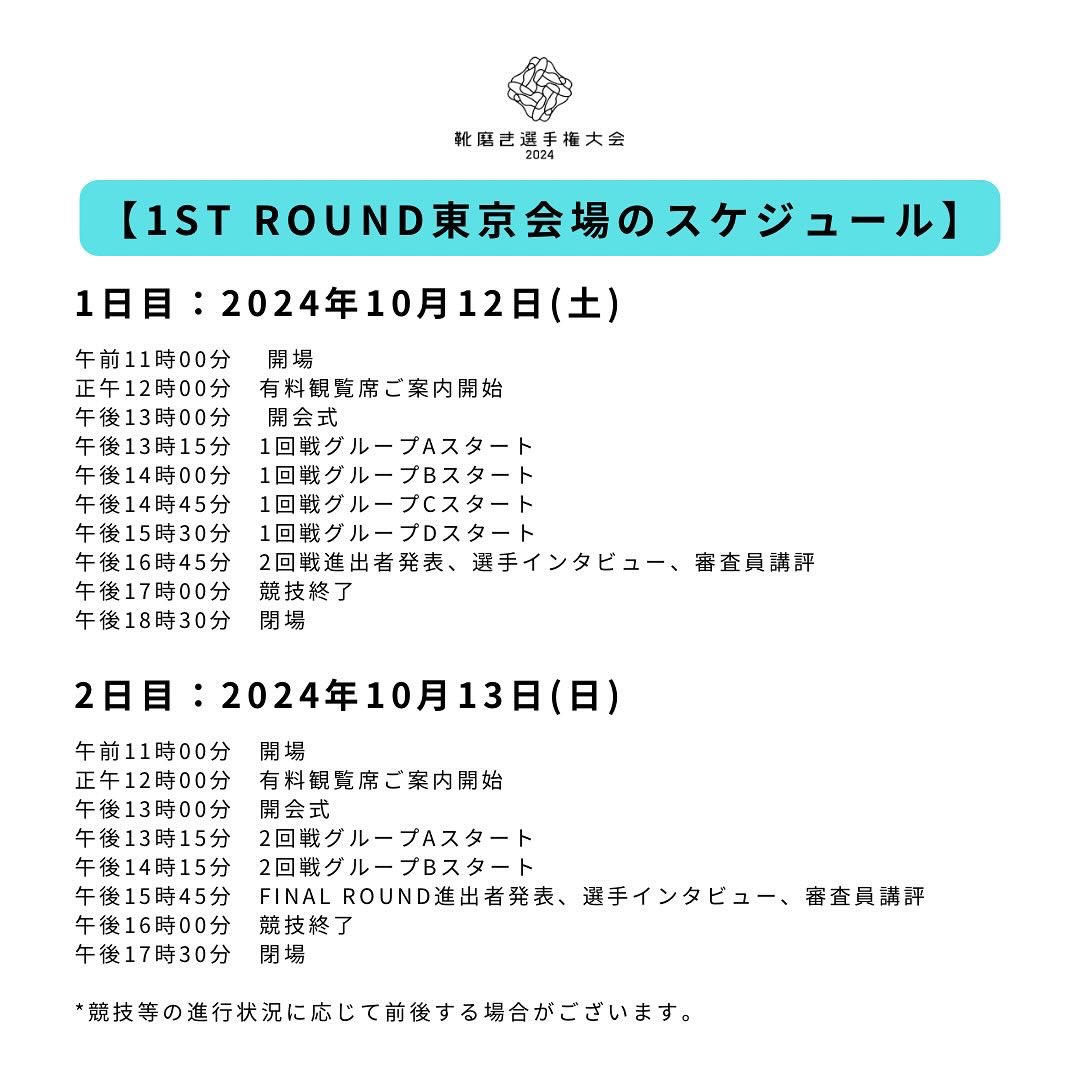 靴磨き選手権大会
2024

【1ST ROUND東京会場のスケジュール】

1日目：2024年10月12日(土)

午前11時00分　開場
正午12時00分　有料観覧席ご案内開始
午後13時00分　開会式
午後13時15分　1回戦グループAスタート
午後14時00分　1回戦グループBスタート
午後14時45分　1回戦グループCスタート
午後15時30分　1回戦グループDスタート
午後16時45分　2回戦進出者発表、選手インタビュー、審査員講評
午後17時00分　競技終了
午後18時30分　閉場

2日目：2024年10月13日(日)

午前11時00分　開場
正午12時00分　有料観覧席ご案内開始
午後13時00分　開会式
午後13時15分　2回戦グループAスタート
午後14時15分　2回戦グループBスタート
午後15時45分　FINAL ROUND進出者発表、選手インタビュー、審査員講評
午後16時00分　競技終了
午後17時30分　閉場

*競技等の進行状況に応じて前後する場合がございます。